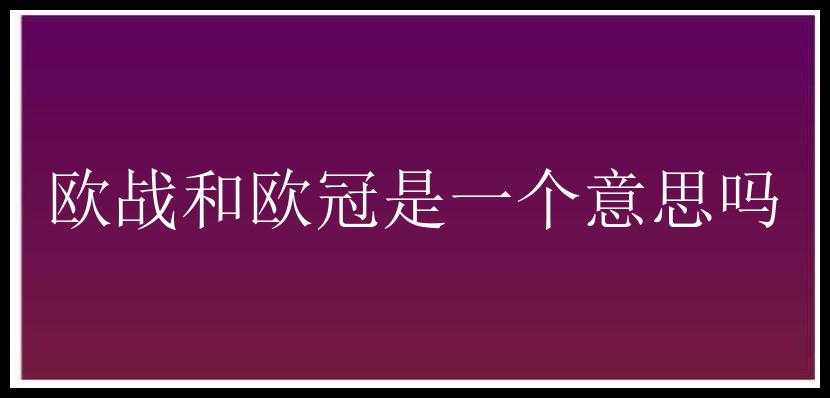 欧战和欧冠是一个意思吗